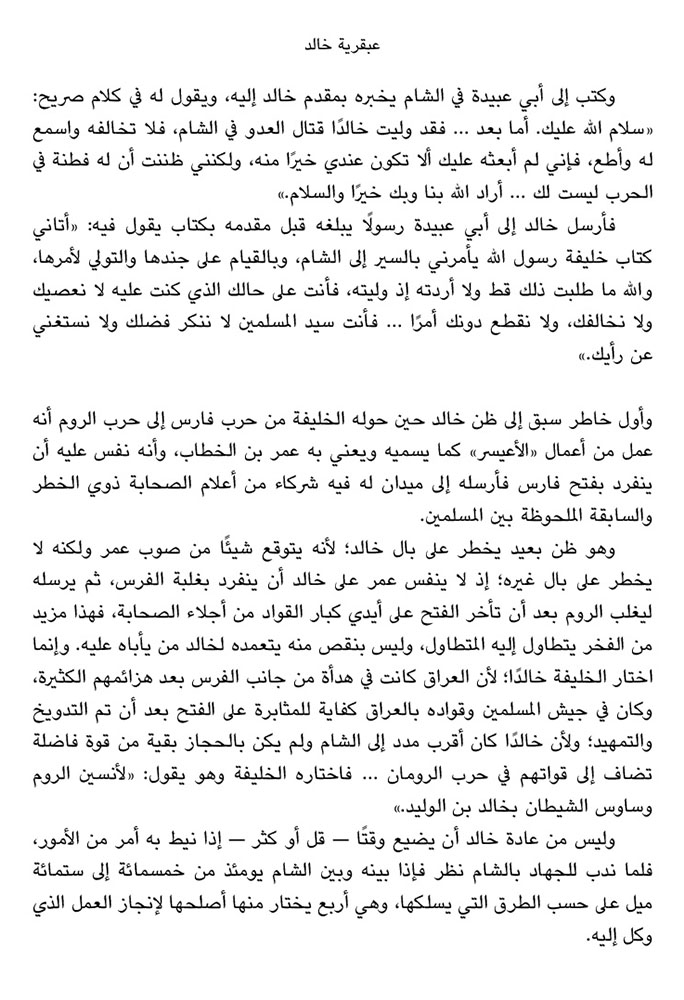 عبقرية خالد

وكتب إلى أبي عبيدة في الشام يخبره بمقدم خالد إليه، ويقول له في كلام صريح: «سلام الله عليك. أما بعد ... فقد وليت خالدًا قتال العدو في الشام، فلا تخالفه واسمع له وأطع، فإني لم أبعثه عليك ألا تكون عندي خيرًا منه، ولكنني ظننت أن له فطنة في الحرب ليست لك ... أراد الله بنا وبك خيرًا والسلام.»

فأرسل خالد إلى أبي عبيدة رسولًا يبلغه قبل مقدمه بكتاب يقول فيه: «أتاني كتاب خليفة رسول الله يأمرني بالسير إلى الشام، وبالقيام على جندها والتولي لأمرها، والله ما طلبت ذلك قط ولا أردته إذ وليته، فأنت على حالك الذي كنت عليه لا نعصيك ولا نخالفك، ولا نقطع دونك أمرًا ... فأنت سيد المسلمين لا ننكر فضلك ولا نستغني عن رأيك.»

وأول خاطر سبق إلى ظن خالد حين حوله الخليفة من حرب فارس إلى حرب الروم أنه عمل من أعمال «الأعيسر» كما يسميه ويعني به عمر بن الخطاب، وأنه نفس عليه أن ينفرد بفتح فارس فأرسله إلى ميدان له فيه شركاء من أعلام الصحابة ذوي الخطر والسابقة الملحوظة بين المسلمين.

وهو ظن بعيد يخطر على بال خالد؛ لأنه يتوقع شيئًا من صوب عمر ولكنه لا يخطر على بال غيره؛ إذ لا ينفس عمر على خالد أن ينفرد بغلبة الفرس، ثم يرسله ليغلب الروم بعد أن تأخر الفتح على أيدي كبار القواد من أجلاء الصحابة، فهذا مزيد من الفخر يتطاول إليه المتطاول، وليس بنقص منه يتعمده لخالد من يأباه عليه. وإنما اختار الخليفة خالدًا؛ لأن العراق كانت في هدأة من جانب الفرس بعد هزائمهم الكثيرة، وكان في جيش المسلمين وقواده بالعراق كفاية للمثابرة على الفتح بعد أن تم التدويخ والتمهيد؛ ولأن خالدًا كان أقرب مدد إلى الشام ولم يكن بالحجاز بقية من قوة فاضلة تضاف إلى قواتهم في حرب الرومان ... فاختاره الخليفة وهو يقول: «لأنسين الروم وساوس الشيطان بخالد بن الوليد.»

وليس من عادة خالد أن يضيع وقتًا — قل أو كثر — إذا نيط به أمر من الأمور، فلما ندب للجهاد بالشام نظر فإذا بينه وبين الشام يومئذ من خمسمائة إلى ستمائة ميل على حسب الطرق التي يسلكها، وهي أربع يختار منها أصلحها لإنجاز العمل الذي وكل إليه.